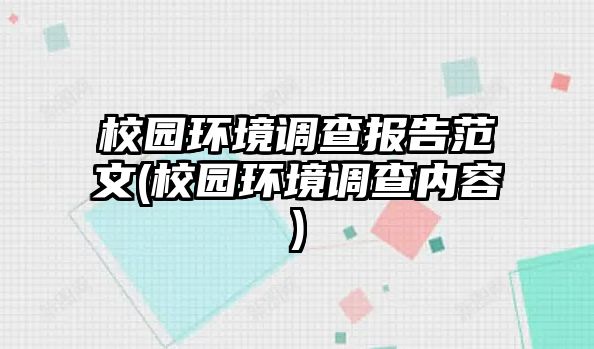 校园环境调查报告范文(校园环境调查内容)